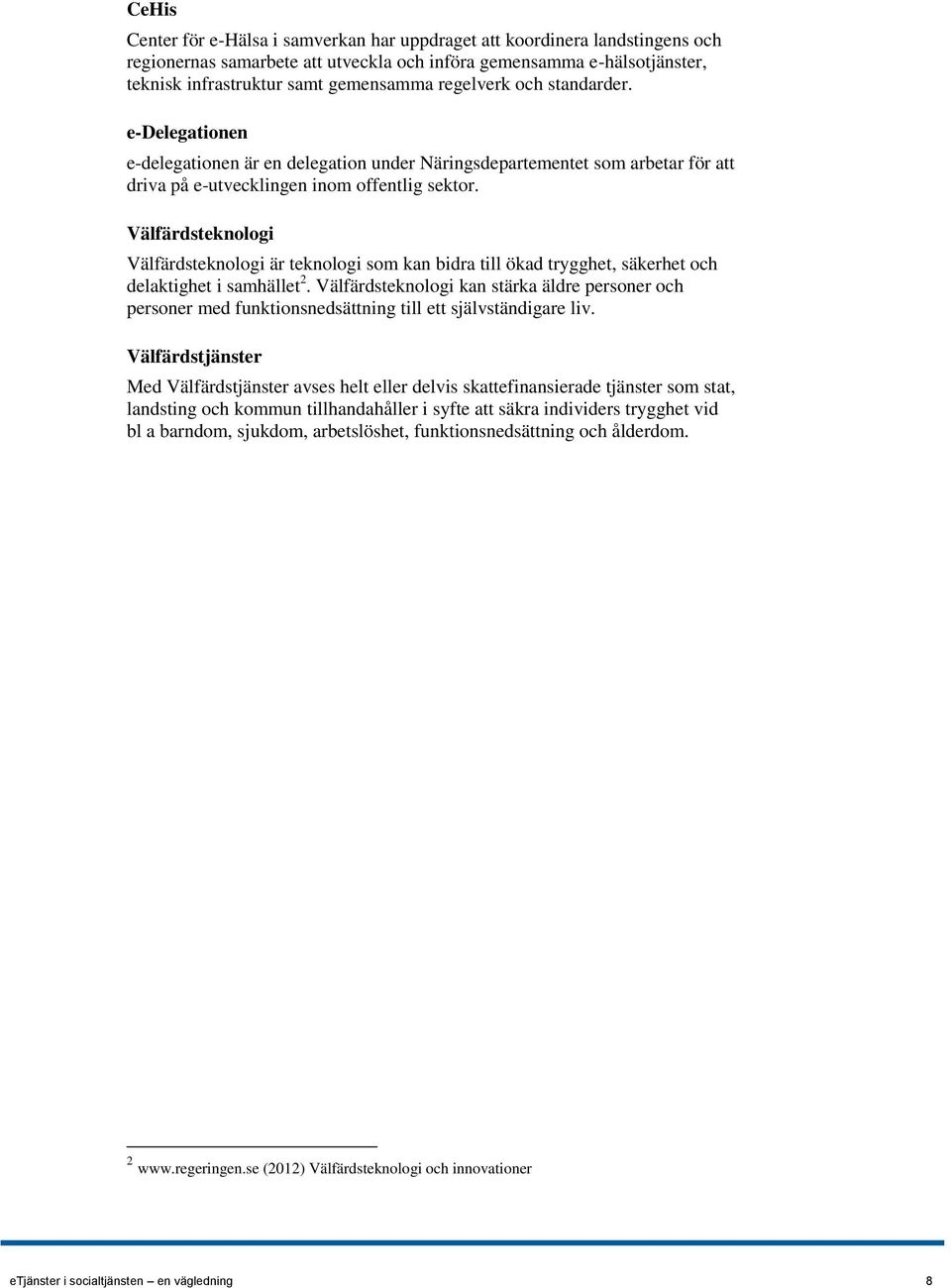 CeHis

Center för e-Hälsa i samverkan har uppdraget att koordinera landstingens och regionernas samarbete att utveckla och införa gemensamma e-hälsotjänster, teknisk infrastruktur samt gemensamma regelverk och standarder.

e-Delegationen

e-delegationen är en delegation under Näringsdepartementet som arbetar för att driva på e-utvecklingen inom offentlig sektor.

Välfärdsteknologi

Välfärdsteknologi är teknologi som kan bidra till ökad trygghet, säkerhet och delaktighet i samhället$^2$. Välfärdsteknologi kan stärka äldre personer och personer med funktionsnedsättning till ett självständigare liv.

Välfärdstjänster

Med Välfärdstjänster avses helt eller delvis skattefinansierade tjänster som stat, landsting och kommun tillhandahåller i syfte att säkra individers trygghet vid bl a barndom, sjukdom, arbetslöshet, funktionsnedsättning och ålderdom.

$^2$ www.regeringen.se (2012) Välfärdsteknologi och innovationer

eTjänster i socialtjänsten – en vägledning 8